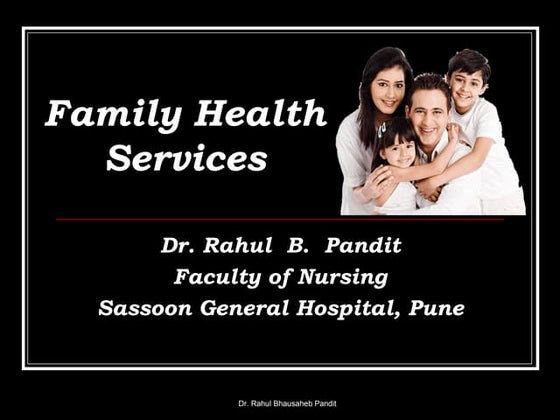 Family Health Services

Dr. Rahul B. Pandit
Faculty of Nursing
Sassoon General Hospital, Pune

Dr. Rahul Bhausaheb Pandit